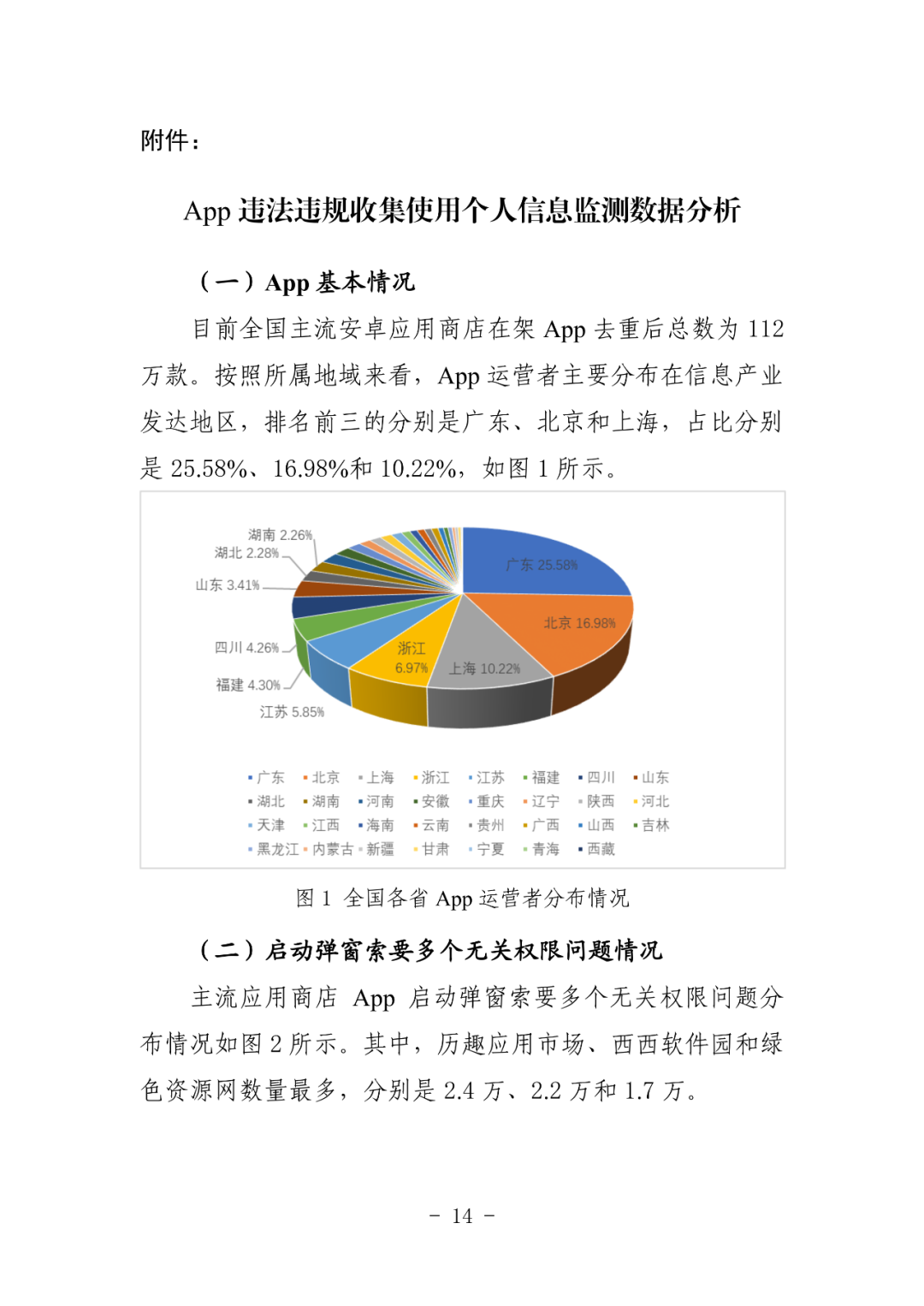 附件：

App 违法违规收集使用个人信息监测数据分析

（一）App 基本情况

目前全国主流安卓应用商店在架 App 去重后总数为 112 万款。按照所属地域来看，App 运营者主要分布在信息产业发达地区，排名前三的分别是广东、北京和上海，占比分别是 25.58%、16.98%和 10.22%，如图 1 所示。

湖南 2.26%
湖北 2.28%
山东 3.41%
四川 4.26%
福建 4.30%
江苏 5.85%
浙江 6.97%
上海 10.22%
北京 16.98%
广东 25.58%

广东 北京 上海 浙江 江苏 福建 四川 山东
湖北 湖南 河南 安徽 重庆 辽宁 陕西 河北
天津 江西 海南 云南 贵州 广西 山西 吉林
黑龙江 内蒙古 新疆 甘肃 宁夏 青海 西藏

图 1 全国各省 App 运营者分布情况

（二）启动弹窗索要多个无关权限问题情况

主流应用商店 App 启动弹窗索要多个无关权限问题分布情况如图 2 所示。其中，历趣应用市场、西西软件园和绿色资源网数量最多，分别是 2.4 万、2.2 万和 1.7 万。

- 14 -